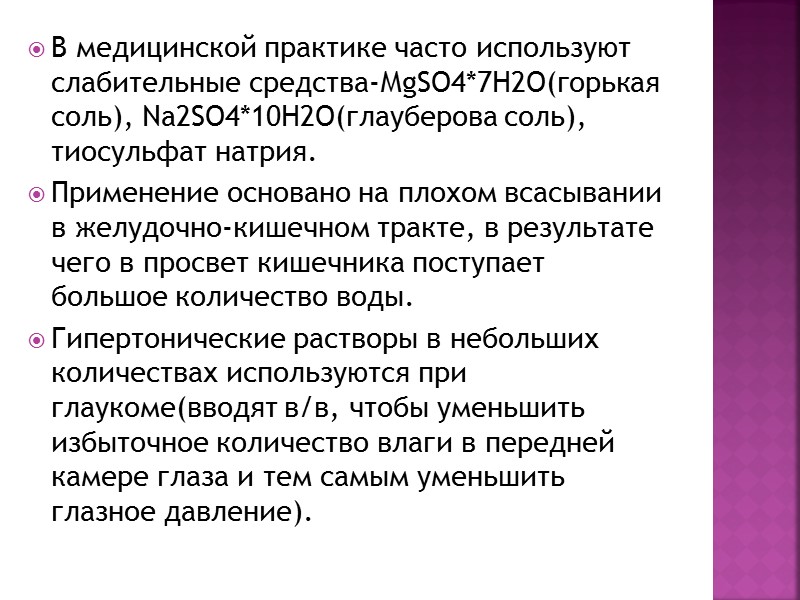 В медицинской практике часто используют слабительные средства-MgSO4*7H2O(горькая соль), Na2SO4*10H2O(глауберова соль), тиосульфат натрия.

Применение основано на плохом всасывании в желудочно-кишечном тракте, в результате чего в просвет кишечника поступает большое количество воды.

Гипертонические растворы в небольших количествах используются при глаукоме(вводят в/в, чтобы уменьшить избыточное количество влаги в передней камере глаза и тем самым уменьшить глазное давление).